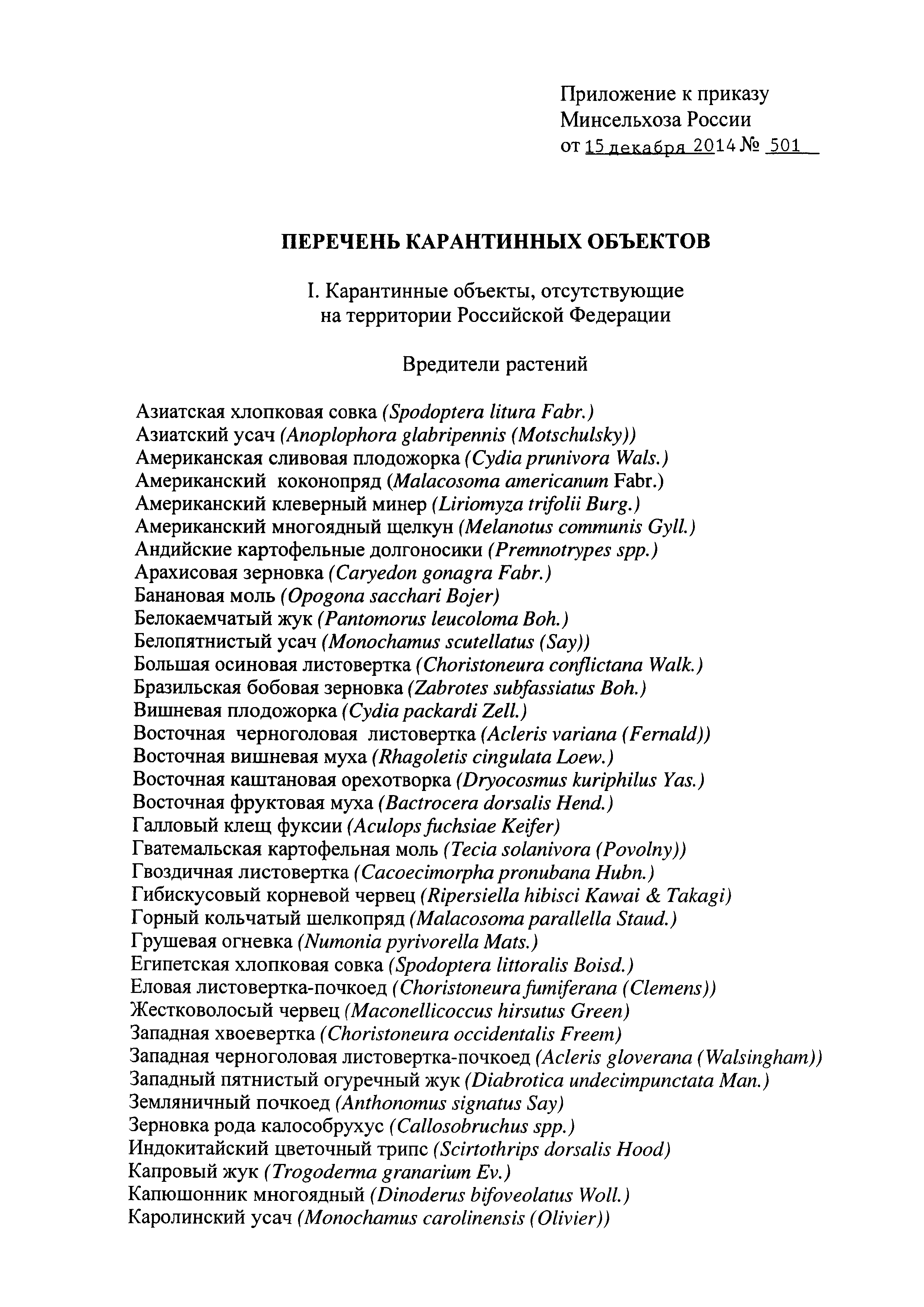 Приложение к приказу
Минсельхоза России
от 15 декабря 2014 № 501

ПЕРЕЧЕНЬ КАРАНТИННЫХ ОБЪЕКТОВ

I. Карантинные объекты, отсутствующие на территории Российской Федерации

Вредители растений

Азиатская хлопковая совка (Spodoptera litura Fabr.)
Азиатский усач (Anoplophora glabripennis (Motschulsky))
Американская сливовая плодожорка (Cydia prunivora Wals.)
Американский коконопряд (Malacosoma americanum Fabr.)
Американский клеверный минер (Liriomyza trifolii Burg.)
Американский многоядный щелкун (Melanotus communis Gyll.)
Андийские картофельные долгоносики (Premnotrypes spp.)
Арахисовая зерновка (Caryedon gonagra Fabr.)
Банановая моль (Opogona sacchari Bojer)
Белокаемчатый жук (Pantomorus leucoloma Boh.)
Белопятнистый усач (Monochamus scutellatus (Say))
Большая осиновая листовертка (Choristoneura conflictana Walk.)
Бразильская бобовая зерновка (Zabrotes subfassiatus Boh.)
Вишневая плодожорка (Cydia packardi Zell.)
Восточная черноголовая листовертка (Acleris variana (Fernald))
Восточная вишневая муха (Rhagoletis cingulata Loew.)
Восточная каштановая орехотворка (Dryocosmus kuriphilus Yas.)
Восточная фруктовая муха (Bactrocera dorsalis Hend.)
Галловый клещ фуксии (Aculops fuchsiae Keifer)
Гватемальская картофельная моль (Tecia solanivora (Povolny))
Гвоздичная листовертка (Cacoecimorpha pronubana Hubn.)
Гибискусовый корневой червец (Ripersiella hibisci Kawai & Takagi)
Горный кольчатый шелкопряд (Malacosoma parallella Staud.)
Грушевая огневка (Numonia pyrivorella Mats.)
Египетская хлопковая совка (Spodoptera littoralis Boisd.)
Еловая листовертка-почкоед (Choristoneura fumiferana (Clemens))
Жестковолосый червец (Maconellicoccus hirsutus Green)
Западная хвоевертка (Choristoneura occidentalis Freem)
Западная черноголовая листовертка-почкоед (Acleris gloverana (Walsingham))
Западный пятнистый огуречный жук (Diabrotica undecimpunctata Man.)
Земляничный почкоед (Anthonomus signatus Say)
Зерновка рода калособрухус (Callosobruchus spp.)
Индокитайский цветочный трипс (Scirtothrips dorsalis Hood)
Капровый жук (Trogoderma granarium Ev.)
Капюшонник многоядный (Dinoderus bifoveolatus Woll.)
Каролинский усач (Monochamus carolinensis (Olivier))